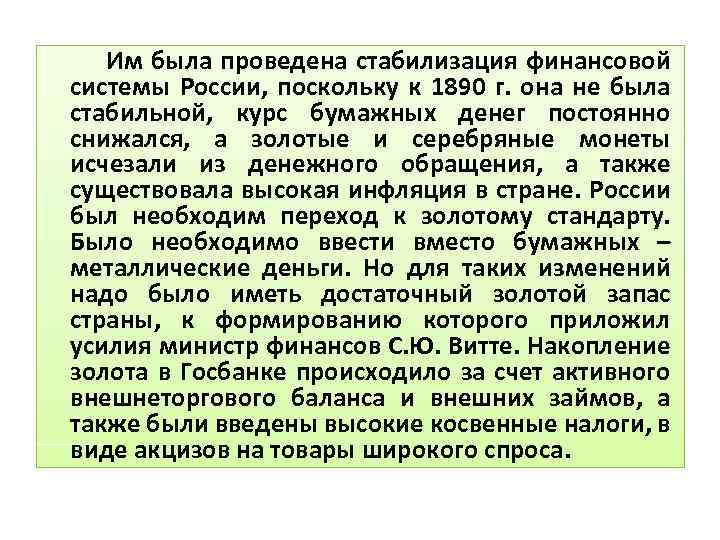 Им была проведена стабилизация финансовой системы России, поскольку к 1890 г. она не была стабильной, курс бумажных денег постоянно снижался, а золотые и серебряные монеты исчезали из денежного обращения, а также существовала высокая инфляция в стране. России был необходим переход к золотому стандарту. Было необходимо ввести вместо бумажных – металлические деньги. Но для таких изменений надо было иметь достаточный золотой запас страны, к формированию которого приложил усилия министр финансов С.Ю. Витте. Накопление золота в Госбанке происходило за счет активного внешнеторгового баланса и внешних займов, а также были введены высокие косвенные налоги, в виде акцизов на товары широкого спроса.